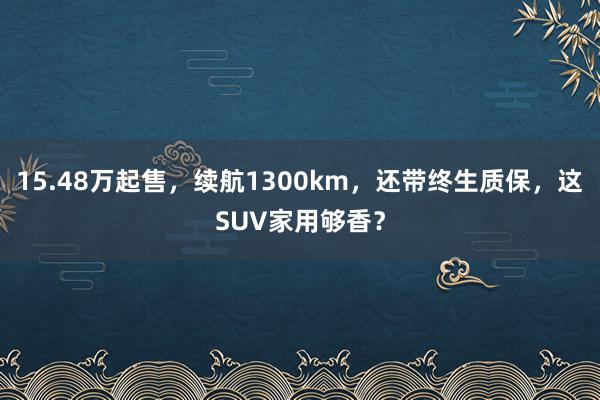 15.48万起售，续航1300km，还带终生质保，这SUV家用够香？